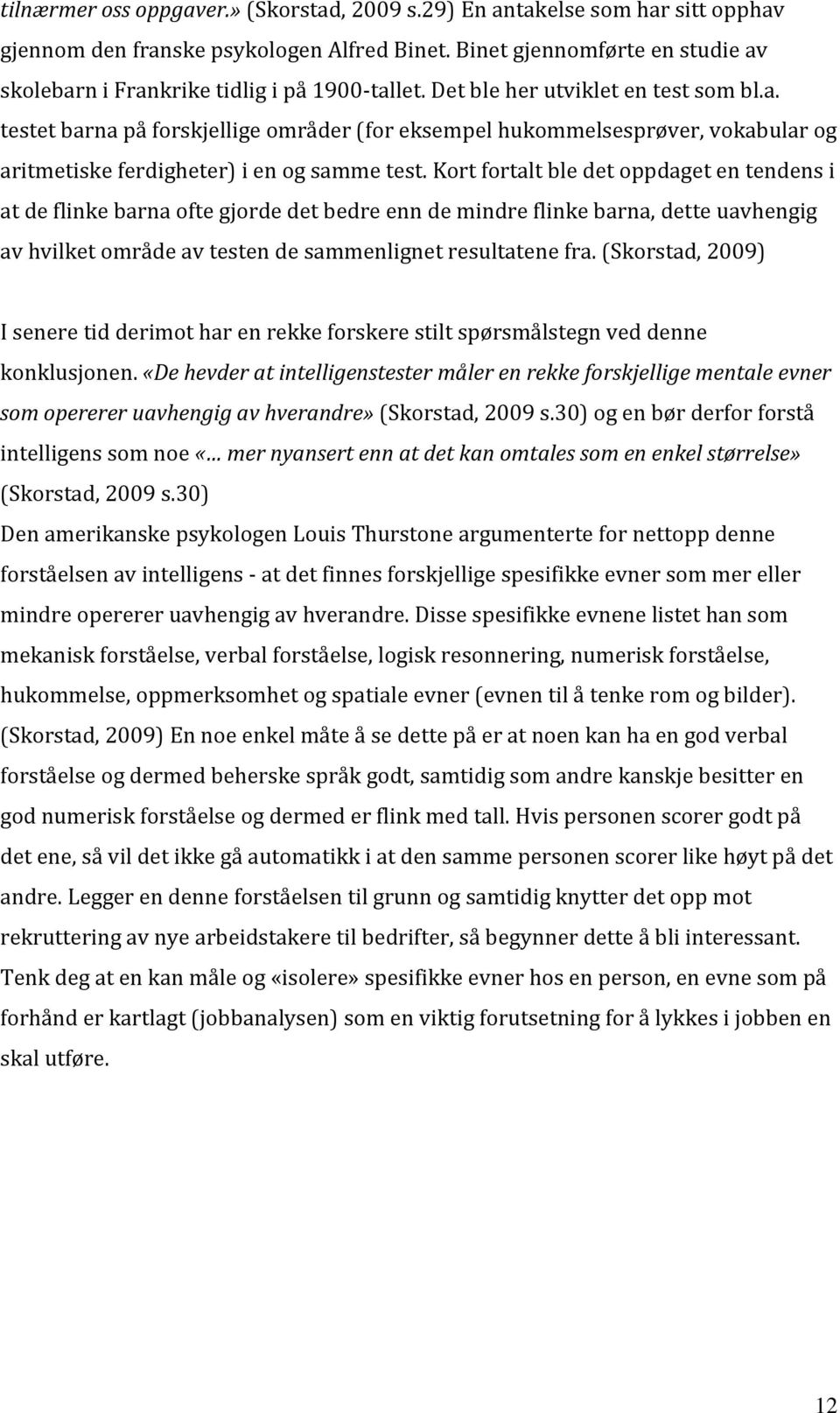 tilnærmer oss oppgaver.» (Skorstad, 2009 s.29) En antakelse som har sitt opphav gjennom den franske psykologen Alfred Binet. Binet gjennomførte en studie av skolebarn i Frankrike tidlig i på 1900-tallet. Det ble her utviklet en test som bl.a. testet barna på forskjellige områder (for eksempel hukommelsesprøver, vokabular og aritmetiske ferdigheter) i en og samme test. Kort fortalt ble det oppdaget en tendens i at de flinke barna ofte gjorde det bedre enn de mindre flinke barna, dette uavhengig av hvilket område av testen de sammenlignet resultatene fra. (Skorstad, 2009)

I senere tid derimot har en rekke forskere stilt spørsmålstegn ved denne konklusjonen. «De hevder at intelligenstester måler en rekke forskjellige mentale evner som opererer uavhengig av hverandre» (Skorstad, 2009 s.30) og en bør derfor forstå intelligens som noe «... mer nyansert enn at det kan omtales som en enkel størrelse» (Skorstad, 2009 s.30)
Den amerikanske psykologen Louis Thurstone argumenterte for nettopp denne forståelsen av intelligens - at det finnes forskjellige spesifikke evner som mer eller mindre opererer uavhengig av hverandre. Disse spesifikke evnene listet han som mekanisk forståelse, verbal forståelse, logisk resonnering, numerisk forståelse, hukommelse, oppmerksomhet og spatiale evner (evnen til å tenke rom og bilder). (Skorstad, 2009) En noe enkel måte å se dette på er at noen kan ha en god verbal forståelse og dermed beherske språk godt, samtidig som andre kanskje besitter en god numerisk forståelse og dermed er flink med tall. Hvis personen scorer godt på det ene, så vil det ikke gå automatikk i at den samme personen scorer like høyt på det andre. Legger en denne forståelsen til grunn og samtidig knytter det opp mot rekruttering av nye arbeidstakere til bedrifter, så begynner dette å bli interessant. Tenk deg at en kan måle og «isolere» spesifikke evner hos en person, en evne som på forhånd er kartlagt (jobbanalysen) som en viktig forutsetning for å lykkes i jobben en skal utføre.

12